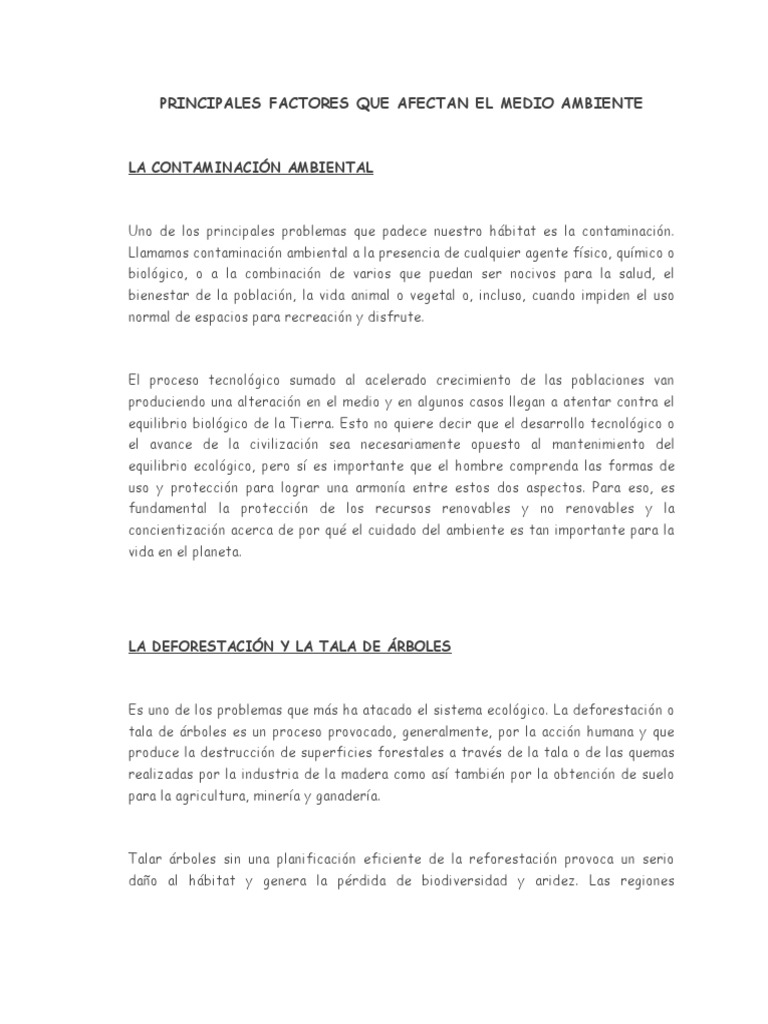 PRINCIPALES FACTORES QUE AFECTAN EL MEDIO AMBIENTE

LA CONTAMINACIÓN AMBIENTAL

Uno de los principales problemas que padece nuestro hábitat es la contaminación. Llamamos contaminación ambiental a la presencia de cualquier agente físico, químico o biológico, o a la combinación de varios que puedan ser nocivos para la salud, el bienestar de la población, la vida animal o vegetal o, incluso, cuando impiden el uso normal de espacios para recreación y disfrute.

El proceso tecnológico sumado al acelerado crecimiento de las poblaciones van produciendo una alteración en el medio y en algunos casos llegan a atentar contra el equilibrio biológico de la Tierra. Esto no quiere decir que el desarrollo tecnológico o el avance de la civilización sea necesariamente opuesto al mantenimiento del equilibrio ecológico, pero sí es importante que el hombre comprenda las formas de uso y protección para lograr una armonía entre estos dos aspectos. Para eso, es fundamental la protección de los recursos renovables y no renovables y la concientización acerca de por qué el cuidado del ambiente es tan importante para la vida en el planeta.

LA DEFORESTACIÓN Y LA TALA DE ÁRBOLES

Es uno de los problemas que más ha atacado el sistema ecológico. La deforestación o tala de árboles es un proceso provocado, generalmente, por la acción humana y que produce la destrucción de superficies forestales a través de la tala o de las quemas realizadas por la industria de la madera como así también por la obtención de suelo para la agricultura, minería y ganadería.

Talar árboles sin una planificación eficiente de la reforestación provoca un serio daño al hábitat y genera la pérdida de biodiversidad y aridez. Las regiones